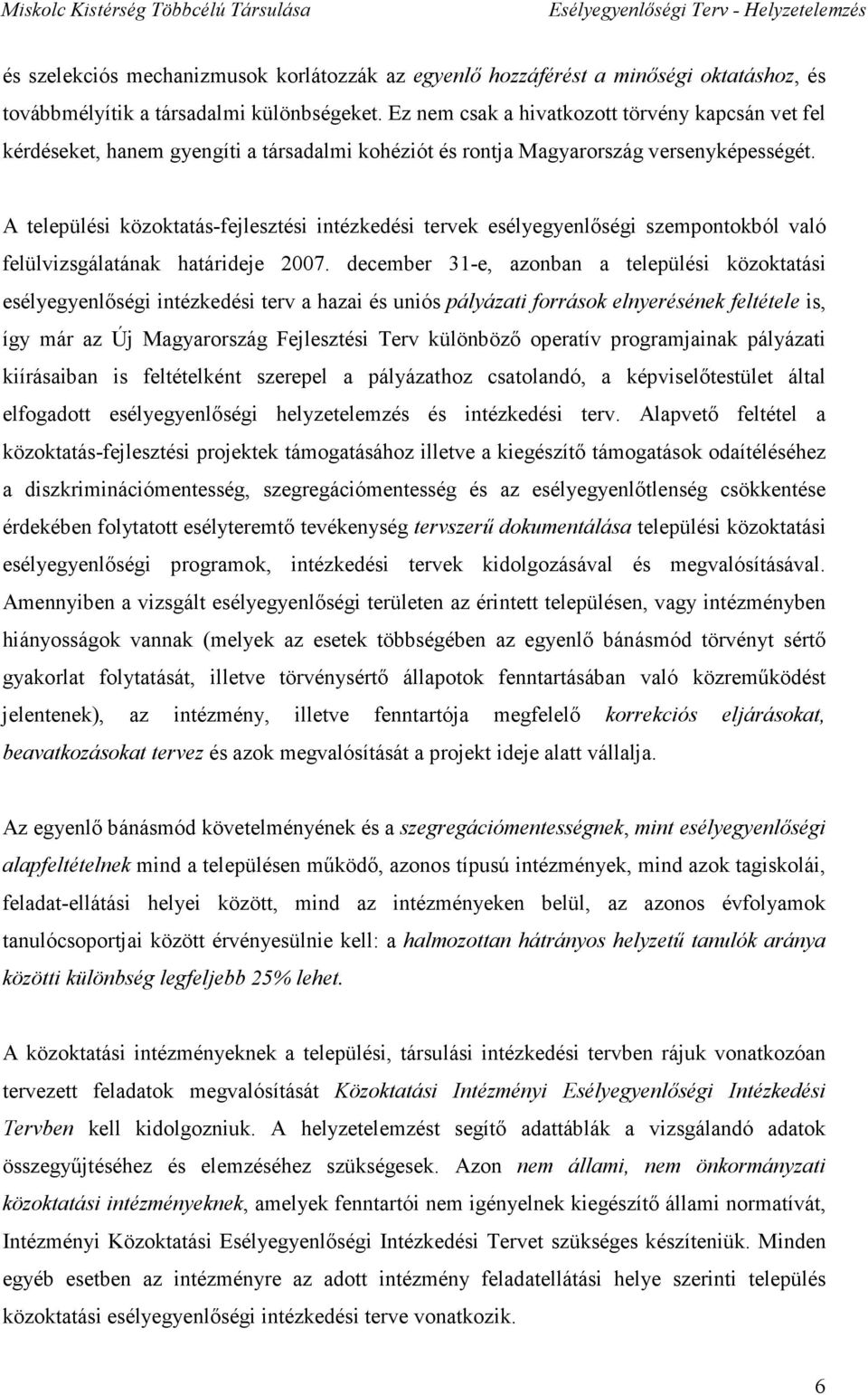 Miskolc Kistérség Többcélú Társulása Esélyegyenlőségi Terv - Helyzetelemzés

és szelekciós mechanizmusok korlátozzák az egyenlő hozzáférést a minőségi oktatáshoz, és továbbmélyítik a társadalmi különbségeket. Ez nem csak a hivatkozott törvény kapcsán vet fel kérdéseket, hanem gyengíti a társadalmi kohéziót és rontja Magyarország versenyképességét.

A települési közoktatás-fejlesztési intézkedési tervek esélyegyenlőségi szempontokból való felülvizsgálatának határideje 2007. december 31-e, azonban a települési közoktatási esélyegyenlőségi intézkedési terv a hazai és uniós pályázati források elnyerésének feltétele is, így már az Új Magyarország Fejlesztési Terv különböző operatív programjainak pályázati kiírásaiban is feltételként szerepel a pályázathoz csatolandó, a képviselőtestület által elfogadott esélyegyenlőségi helyzetelemzés és intézkedési terv. Alapvető feltétel a közoktatás-fejlesztési projektek támogatásához illetve a kiegészítő támogatások odaítéléséhez a diszkriminációmentesség, szegregációmentesség és az esélyegyenlőtlenség csökkentése érdekében folytatott esélyteremtő tevékenység tervszerű dokumentálása települési közoktatási esélyegyenlőségi programok, intézkedési tervek kidolgozásával és megvalósításával. Amennyiben a vizsgált esélyegyenlőségi területen az érintett településen, vagy intézményben hiányosságok vannak (melyek az esetek többségében az egyenlő bánásmód törvényt sértő gyakorlat folytatását, illetve törvénysértő állapotok fenntartásában való közreműködést jelentenek), az intézmény, illetve fenntartója megfelelő korrekciós eljárásokat, beavatkozásokat tervez és azok megvalósítását a projekt ideje alatt vállalja.

Az egyenlő bánásmód követelményének és a szegregációmentességnek, mint esélyegyenlőségi alapfeltételnek mind a településen működő, azonos típusú intézmények, mind azok tagiskolái, feladat-ellátási helyei között, mind az intézményeken belül, az azonos évfolyamok tanulócsoportjai között érvényesülnie kell: a halmozottan hátrányos helyzetű tanulók aránya közötti különbség legfeljebb 25% lehet.

A közoktatási intézményeknek a települési, társulási intézkedési tervben rájuk vonatkozóan tervezett feladatok megvalósítását Közoktatási Intézményi Esélyegyenlőségi Intézkedési Tervben kell kidolgozniuk. A helyzetelemzést segítő adattáblák a vizsgálandó adatok összegyűjtéséhez és elemzéséhez szükségesek. Azon nem állami, nem önkormányzati közoktatási intézményeknek, amelyek fenntartói nem igényelnek kiegészítő állami normatívát, Intézményi Közoktatási Esélyegyenlőségi Intézkedési Tervet szükséges készíteniük. Minden egyéb esetben az intézményre az adott intézmény feladatellátási helye szerinti település közoktatási esélyegyenlőségi intézkedési terve vonatkozik.

6